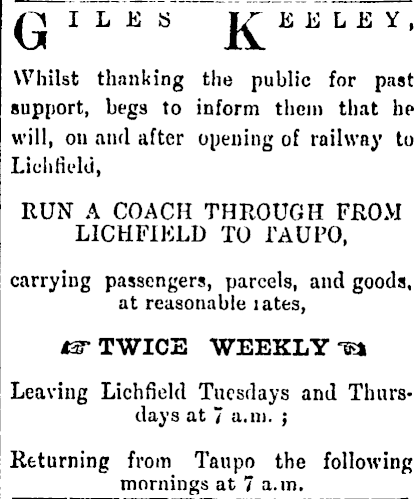 GILES KEELEY,

Whilst thanking the public for past support, begs to inform them that he will, on and after opening of railway to Lichfield,

RUN A COACH THROUGH FROM LICHFIELD TO TAUPO,

carrying passengers, parcels, and goods, at reasonable rates,

TWICE WEEKLY

Leaving Lichfield Tuesdays and Thursdays at 7 a.m. ;

Returning from Taupo the following mornings at 7 a.m.